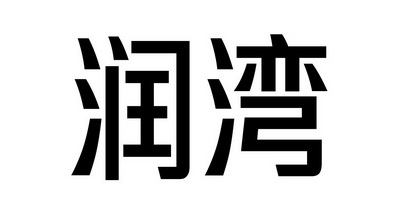 润湾